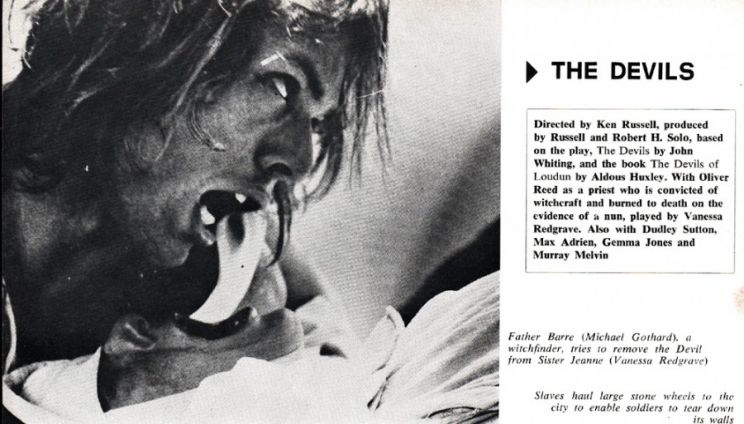 THE DEVILS

Directed by Ken Russell, produced by Russell and Robert H. Solo, based on the play, The Devils by John Whiting, and the book The Devils of Loudun by Aldous Huxley. With Oliver Reed as a priest who is convicted of witchcraft and burned to death on the evidence of a nun, played by Vanessa Redgrave. Also with Dudley Sutton, Max Adrien, Gemma Jones and Murray Melvin

Father Barre (Michael Gothard), a witchfinder, tries to remove the Devil from Sister Jeanne (Vanessa Redgrave)

Slaves haul large stone wheels to the city to enable soldiers to tear down its walls